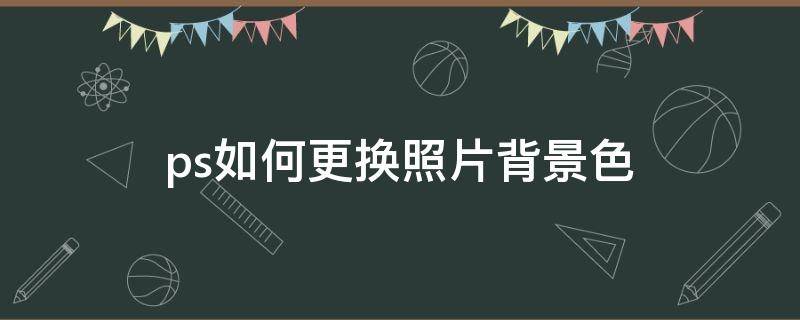 ps如何更换照片背景色